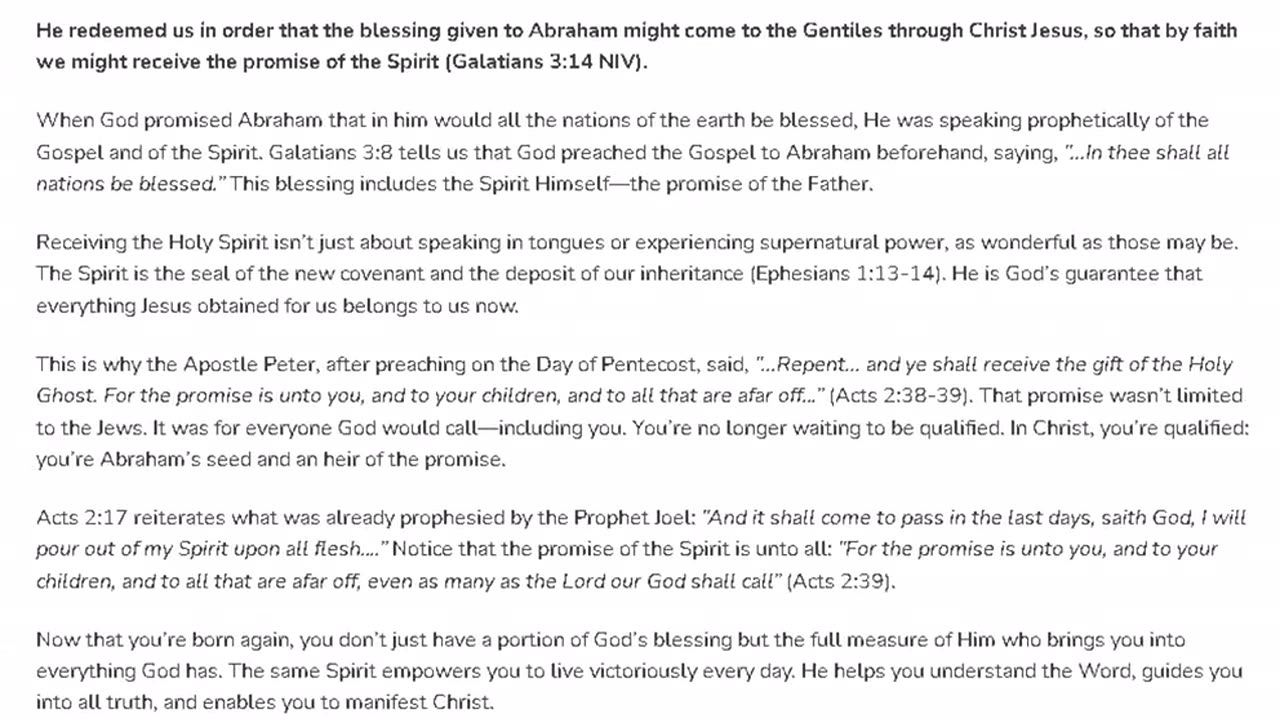 He redeemed us in order that the blessing given to Abraham might come to the Gentiles through Christ Jesus, so that by faith we might receive the promise of the Spirit (Galatians 3:14 NIV).

When God promised Abraham that in him would all the nations of the earth be blessed, He was speaking prophetically of the Gospel and of the Spirit. Galatians 3:8 tells us that God preached the Gospel to Abraham beforehand, saying, "...In thee shall all nations be blessed." This blessing includes the Spirit Himself—the promise of the Father.

Receiving the Holy Spirit isn't just about speaking in tongues or experiencing supernatural power, as wonderful as those may be. The Spirit is the seal of the new covenant and the deposit of our inheritance (Ephesians 1:13-14). He is God's guarantee that everything Jesus obtained for us belongs to us now.

This is why the Apostle Peter, after preaching on the Day of Pentecost, said, "...Repent... and ye shall receive the gift of the Holy Ghost. For the promise is unto you, and to your children, and to all that are afar off..." (Acts 2:38-39). That promise wasn't limited to the Jews. It was for everyone God would call—including you. You're no longer waiting to be qualified. In Christ, you're qualified: you're Abraham's seed and an heir of the promise.

Acts 2:17 reiterates what was already prophesied by the Prophet Joel: "And it shall come to pass in the last days, saith God, I will pour out of my Spirit upon all flesh...." Notice that the promise of the Spirit is unto all: "For the promise is unto you, and to your children, and to all that are afar off, even as many as the Lord our God shall call" (Acts 2:39).

Now that you're born again, you don't just have a portion of God's blessing but the full measure of Him who brings you into everything God has. The same Spirit empowers you to live victoriously every day. He helps you understand the Word, guides you into all truth, and enables you to manifest Christ.